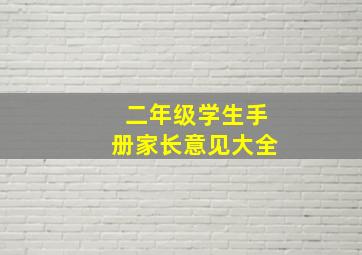 二年级学生手册家长意见大全